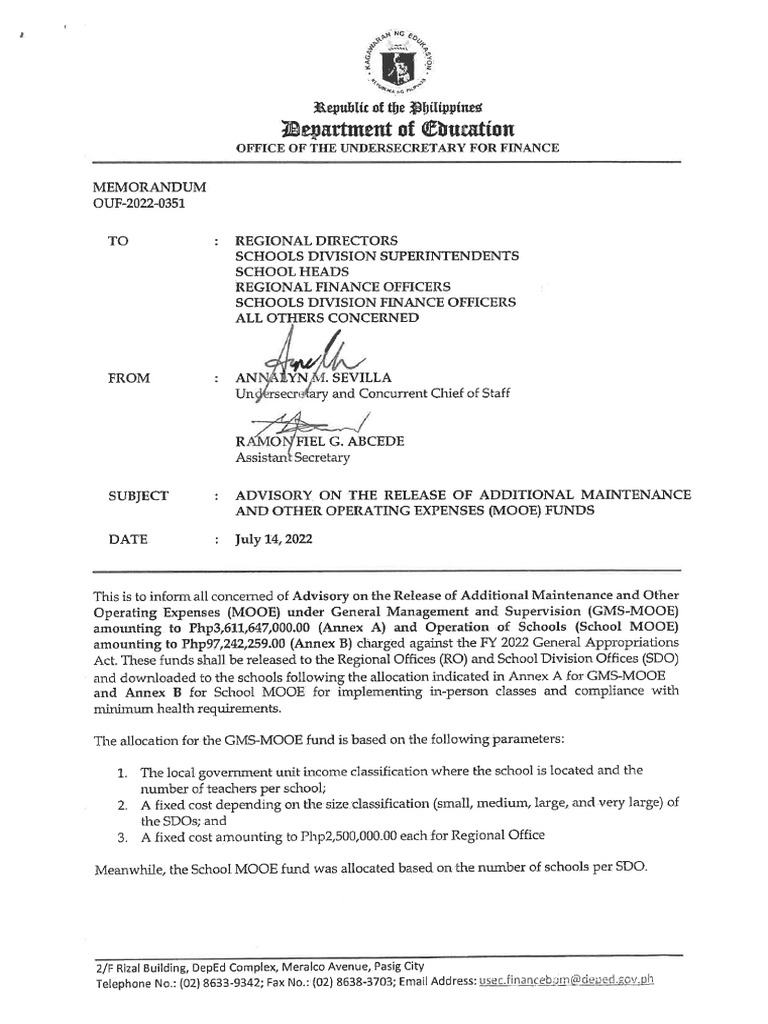 KAGAWARAN NG EDUKASYON
REPUBLIKA NG PILIPINAS

Republic of the Philippines
Department of Education
OFFICE OF THE UNDERSECRETARY FOR FINANCE

MEMORANDUM
OUF-2022-0351

TO : REGIONAL DIRECTORS
SCHOOLS DIVISION SUPERINTENDENTS
SCHOOL HEADS
REGIONAL FINANCE OFFICERS
SCHOOLS DIVISION FINANCE OFFICERS
ALL OTHERS CONCERNED

FROM : ANNALYN M. SEVILLA
Undersecretary and Concurrent Chief of Staff

RAMON FIEL G. ABCEDE
Assistant Secretary

SUBJECT : ADVISORY ON THE RELEASE OF ADDITIONAL MAINTENANCE AND OTHER OPERATING EXPENSES (MOOE) FUNDS

DATE : July 14, 2022

This is to inform all concerned of Advisory on the Release of Additional Maintenance and Other Operating Expenses (MOOE) under General Management and Supervision (GMS-MOOE) amounting to Php3,611,647,000.00 (Annex A) and Operation of Schools (School MOOE) amounting to Php97,242,259.00 (Annex B) charged against the FY 2022 General Appropriations Act. These funds shall be released to the Regional Offices (RO) and School Division Offices (SDO) and downloaded to the schools following the allocation indicated in Annex A for GMS-MOOE and Annex B for School MOOE for implementing in-person classes and compliance with minimum health requirements.

The allocation for the GMS-MOOE fund is based on the following parameters:

1. The local government unit income classification where the school is located and the number of teachers per school;
2. A fixed cost depending on the size classification (small, medium, large, and very large) of the SDOs; and
3. A fixed cost amounting to Php2,500,000.00 each for Regional Office

Meanwhile, the School MOOE fund was allocated based on the number of schools per SDO.

2/F Rizal Building, DepEd Complex, Meralco Avenue, Pasig City
Telephone No.: (02) 8633-9342; Fax No.: (02) 8638-3703; Email Address: usec.financebpm@deped.gov.ph